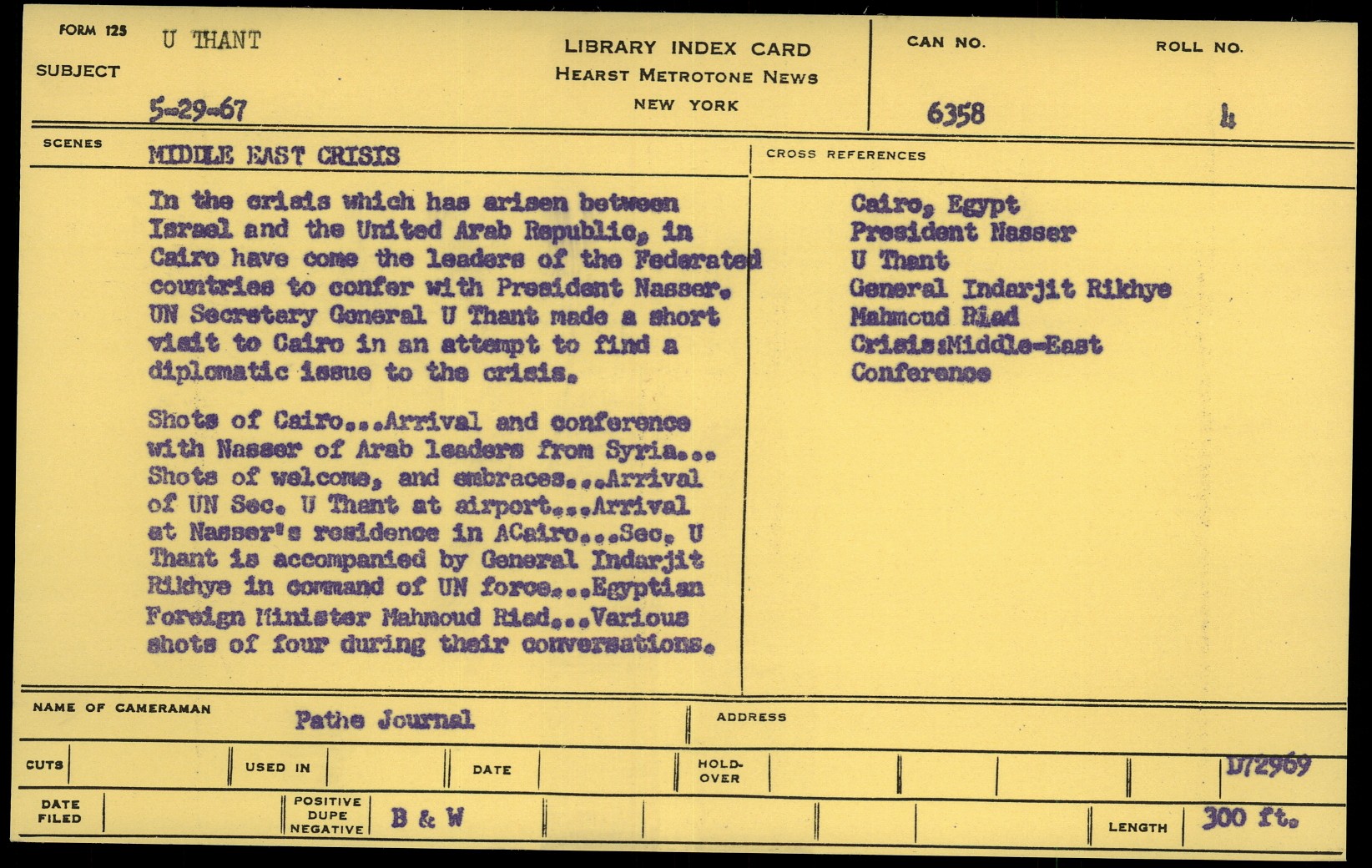 FORM 125
SUBJECT U THANT
5-29-67

LIBRARY INDEX CARD
HEARST METROTONE NEWS
NEW YORK

CAN NO. 6358
ROLL NO. 4

SCENES MIDDLE EAST CRISIS

In the crisis which has arisen between Israel and the United Arab Republic, in Cairo have come the leaders of the Federated countries to confer with President Nasser. UN Secretary General U Thant made a short visit to Cairo in an attempt to find a diplomatic issue to the crisis.

Shots of Cairo...Arrival and conference with Nasser of Arab leaders from Syria... Shots of welcome, and embraces...Arrival of UN Sec. U Thant at airport...Arrival at Nasser's residence in ACairo...Sec. U Thant is accompanied by General Indarjit Rikhye in command of UN force...Egyptian Foreign Minister Mahmoud Riad...Various shots of four during their conversations.

CROSS REFERENCES
Cairo, Egypt
President Nasser
U Thant
General Indarjit Rikhye
Mahmoud Riad
Crisis:Middle-East
Conference

NAME OF CAMERAMAN Pathe Journal
ADDRESS

CUTS
USED IN
DATE
HOLD-OVER
D72969

DATE FILED
POSITIVE DUPE NEGATIVE B & W
LENGTH 300 ft.